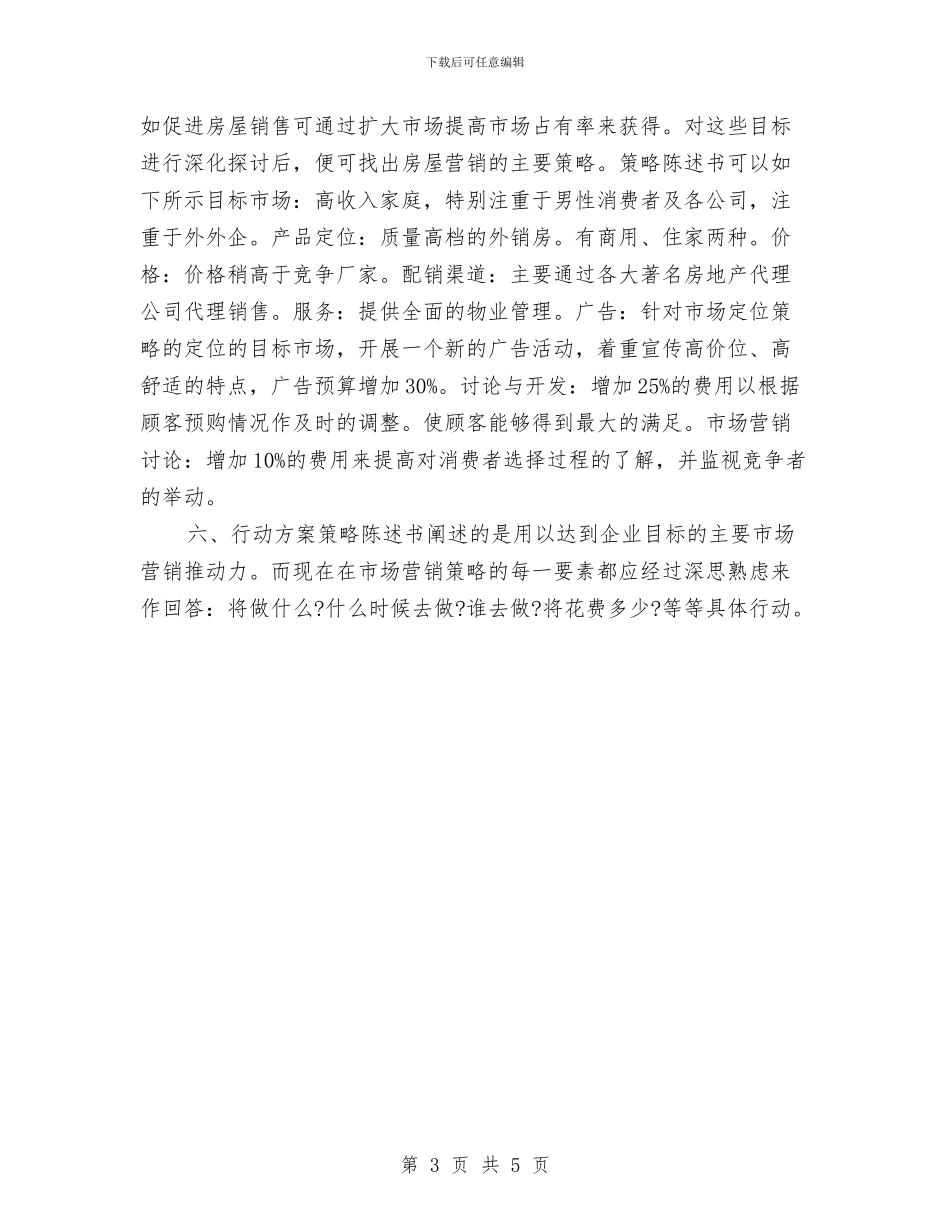 下载后可任意编辑

如促进房屋销售可通过扩大市场提高市场占有率来获得。对这些目标进行深化探讨后，便可找出房屋营销的主要策略。策略陈述书可以如下所示目标市场：高收入家庭，特别注重于男性消费者及各公司，注重于外外企。产品定位：质量高档的外销房。有商用、住家两种。价格：价格稍高于竞争厂家。配销渠道：主要通过各大著名房地产代理公司代理销售。服务：提供全面的物业管理。广告：针对市场定位策略的定位的目标市场，开展一个新的广告活动，着重宣传高价位、高舒适的特点，广告预算增加30%。讨论与开发：增加25%的费用以根据顾客预购情况作及时的调整。使顾客能够得到最大的满足。市场营销讨论：增加10%的费用来提高对消费者选择过程的了解，并监视竞争者的举动。

六、行动方案策略陈述书阐述的是用以达到企业目标的主要市场营销推动力。而现在在市场营销策略的每一要素都应经过深思熟虑来作回答：将做什么?什么时候去做?谁去做?将花费多少?等等具体行动。

第 3 页 共 5 页